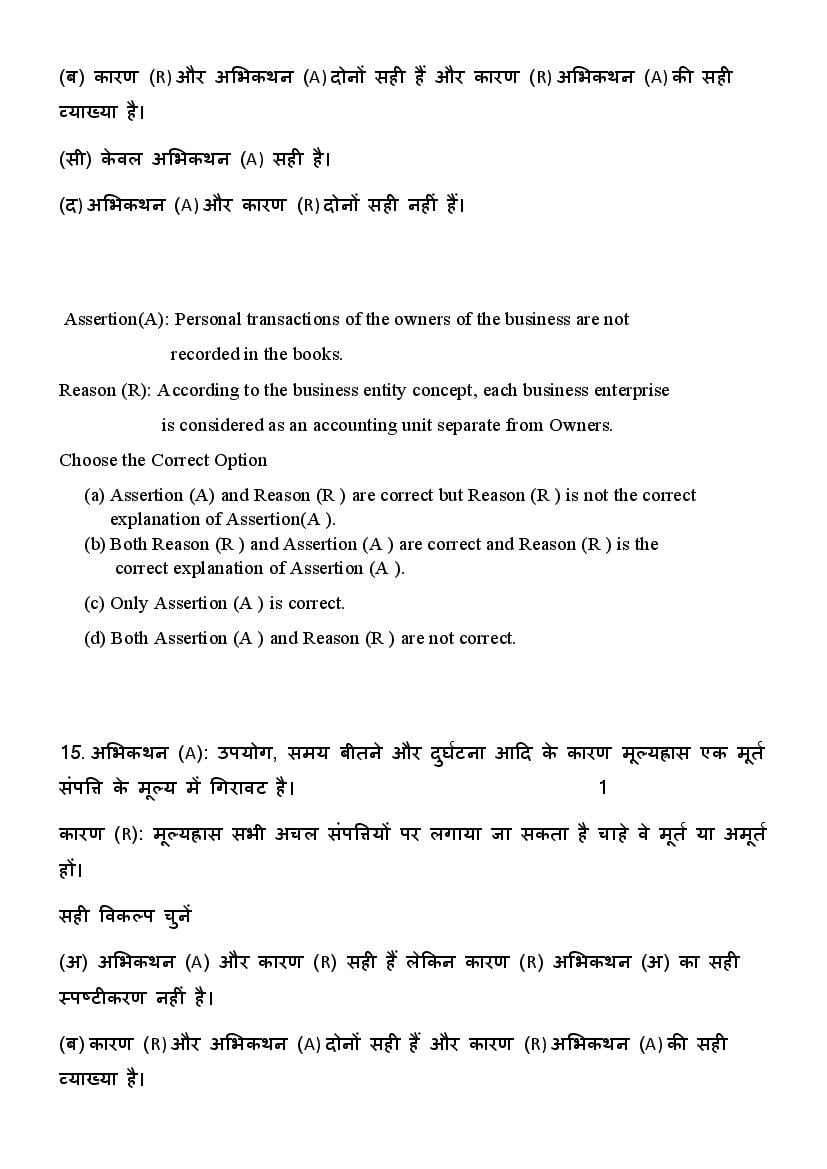 (ब) कारण (R) और अभिकथन (A) दोनों सही हैं और कारण (R) अभिकथन (A) की सही व्याख्या है।

(सी) केवल अभिकथन (A) सही है।

(द) अभिकथन (A) और कारण (R) दोनों सही नहीं हैं।

Assertion(A): Personal transactions of the owners of the business are not recorded in the books.

Reason (R): According to the business entity concept, each business enterprise is considered as an accounting unit separate from Owners.

Choose the Correct Option

(a) Assertion (A) and Reason (R ) are correct but Reason (R ) is not the correct explanation of Assertion(A ).

(b) Both Reason (R ) and Assertion (A ) are correct and Reason (R ) is the correct explanation of Assertion (A ).

(c) Only Assertion (A ) is correct.

(d) Both Assertion (A ) and Reason (R ) are not correct.

15. अभिकथन (A): उपयोग, समय बीतने और दुर्घटना आदि के कारण मूल्यह्रास एक मूर्त संपत्ति के मूल्य में गिरावट है। 1

कारण (R): मूल्यह्रास सभी अचल संपत्तियों पर लगाया जा सकता है चाहे वे मूर्त या अमूर्त हों।

सही विकल्प चुनें

(अ) अभिकथन (A) और कारण (R) सही हैं लेकिन कारण (R) अभिकथन (अ) का सही स्पष्टीकरण नहीं है।

(ब) कारण (R) और अभिकथन (A) दोनों सही हैं और कारण (R) अभिकथन (A) की सही व्याख्या है।